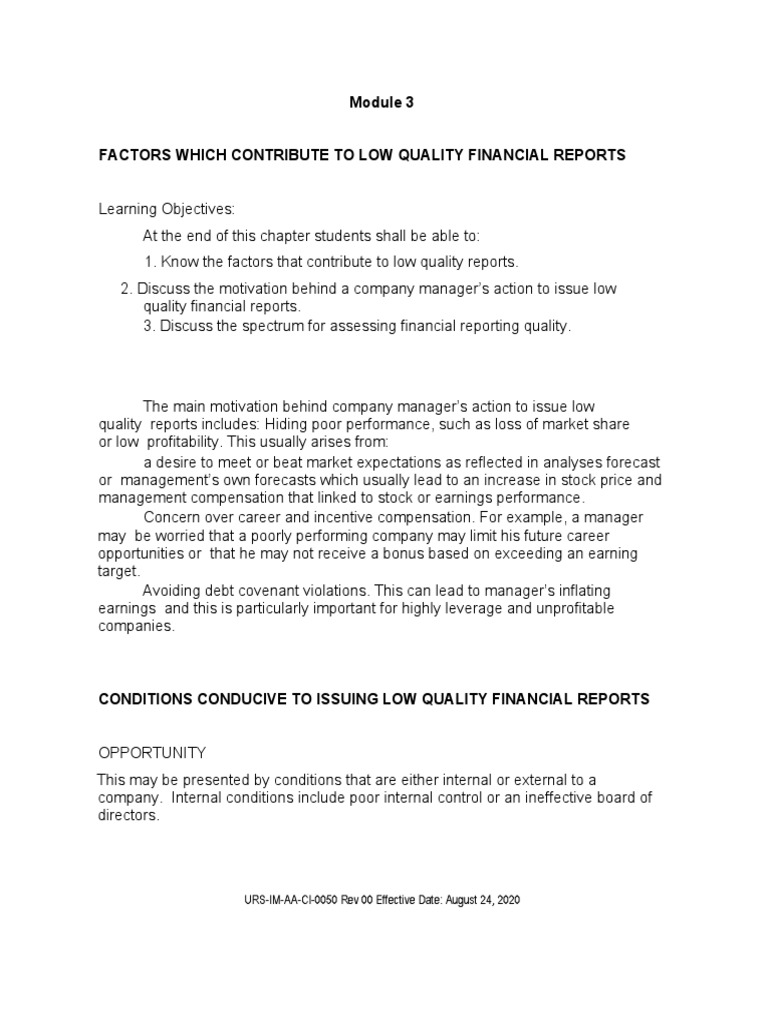 Module 3

FACTORS WHICH CONTRIBUTE TO LOW QUALITY FINANCIAL REPORTS

Learning Objectives:

At the end of this chapter students shall be able to:

1. Know the factors that contribute to low quality reports.

2. Discuss the motivation behind a company manager's action to issue low quality financial reports.

3. Discuss the spectrum for assessing financial reporting quality.

The main motivation behind company manager's action to issue low quality reports includes: Hiding poor performance, such as loss of market share or low profitability. This usually arises from:

a desire to meet or beat market expectations as reflected in analyses forecast or management's own forecasts which usually lead to an increase in stock price and management compensation that linked to stock or earnings performance.

Concern over career and incentive compensation. For example, a manager may be worried that a poorly performing company may limit his future career opportunities or that he may not receive a bonus based on exceeding an earning target.

Avoiding debt covenant violations. This can lead to manager's inflating earnings and this is particularly important for highly leverage and unprofitable companies.

CONDITIONS CONDUCIVE TO ISSUING LOW QUALITY FINANCIAL REPORTS

OPPORTUNITY

This may be presented by conditions that are either internal or external to a company. Internal conditions include poor internal control or an ineffective board of directors.

URS-IM-AA-CI-0050 Rev 00 Effective Date: August 24, 2020